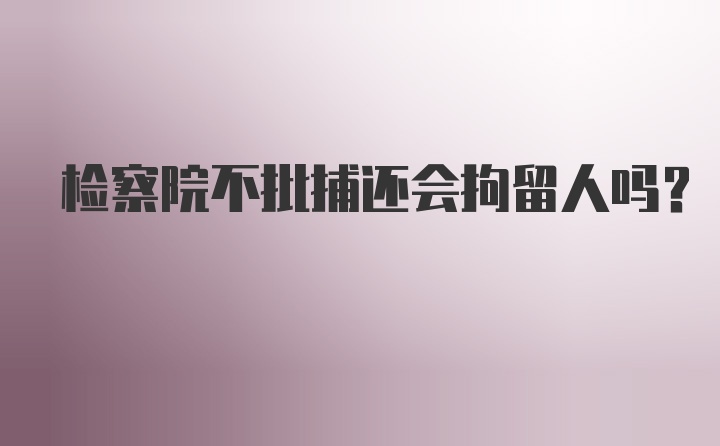 检察院不批捕还会拘留人吗?